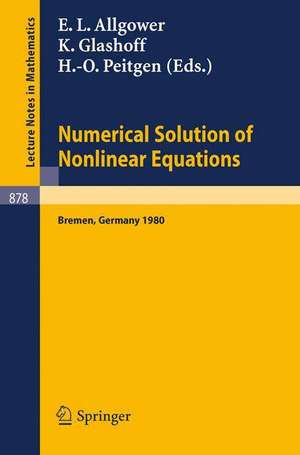 Lecture Notes in Mathematics

E. L. Allgower
K. Glashoff
H.-O. Peitgen (Eds.)

Numerical Solution of Nonlinear Equations

878

Bremen, Germany 1980

Springer